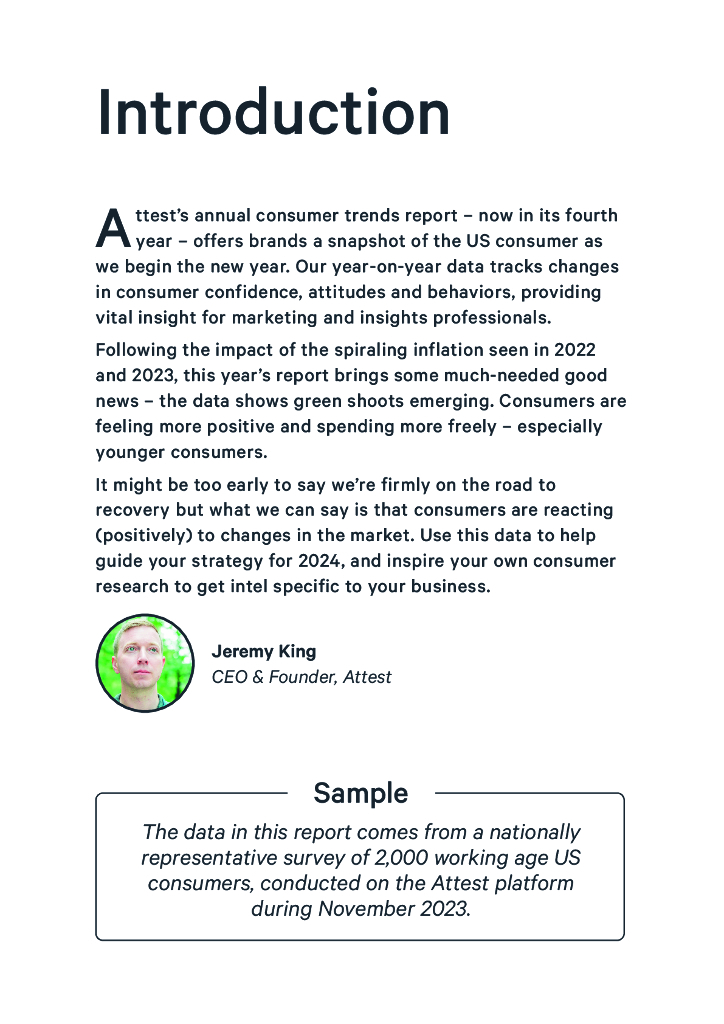 Introduction

Attest's annual consumer trends report – now in its fourth year – offers brands a snapshot of the US consumer as we begin the new year. Our year-on-year data tracks changes in consumer confidence, attitudes and behaviors, providing vital insight for marketing and insights professionals.

Following the impact of the spiraling inflation seen in 2022 and 2023, this year's report brings some much-needed good news – the data shows green shoots emerging. Consumers are feeling more positive and spending more freely – especially younger consumers.

It might be too early to say we're firmly on the road to recovery but what we can say is that consumers are reacting (positively) to changes in the market. Use this data to help guide your strategy for 2024, and inspire your own consumer research to get intel specific to your business.

Jeremy King
CEO & Founder, Attest

Sample

The data in this report comes from a nationally representative survey of 2,000 working age US consumers, conducted on the Attest platform during November 2023.